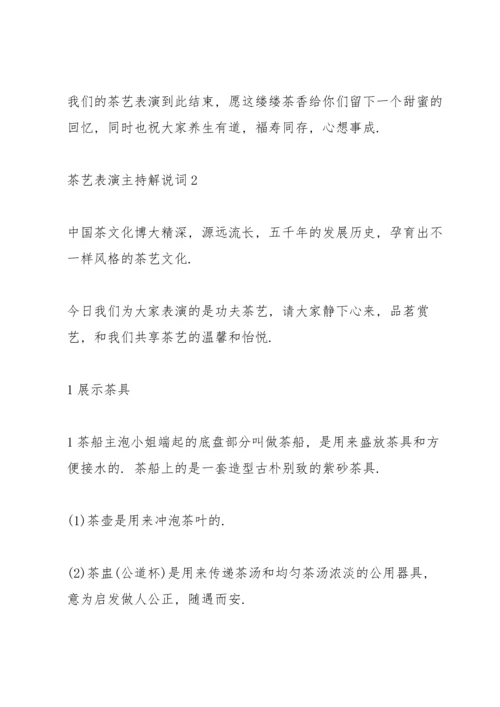 我们的茶艺表演到此结束，愿这缕缕茶香给你们留下一个甜蜜的回忆，同时也祝大家养生有道，福寿同存，心想事成.

茶艺表演主持解说词2

中国茶文化博大精深，源远流长，五千年的发展历史，孕育出不一样风格的茶艺文化.

今日我们为大家表演的是功夫茶艺，请大家静下心来，品茗赏艺，和我们共享茶艺的温馨和怡悦.

1展示茶具

1茶船主泡小姐端起的底盘部分叫做茶船，是用来盛放茶具和方便接水的. 茶船上的是一套造型古朴别致的紫砂茶具.

(1)茶壶是用来冲泡茶叶的.

(2)茶盅(公道杯)是用来传递茶汤和均匀茶汤浓淡的公用器具，意为启发做人公正，随遇而安.